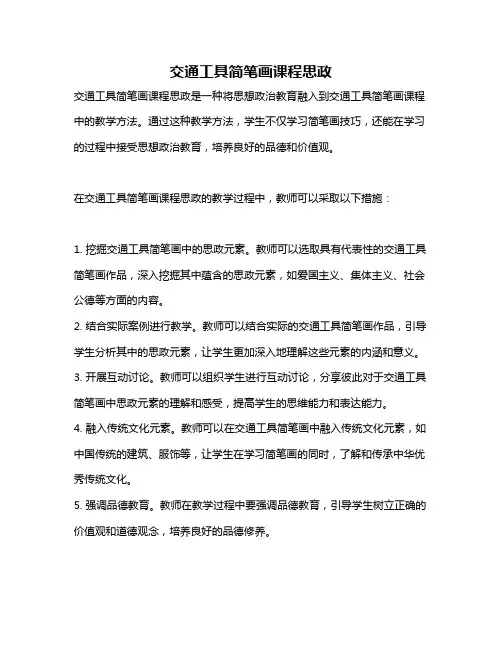 交通工具简笔画课程思政

交通工具简笔画课程思政是一种将思想政治教育融入到交通工具简笔画课程中的教学方法。通过这种教学方法，学生不仅学习简笔画技巧，还能在学习的过程中接受思想政治教育，培养良好的品德和价值观。

在交通工具简笔画课程思政的教学过程中，教师可以采取以下措施：

1. 挖掘交通工具简笔画中的思政元素。教师可以选取具有代表性的交通工具简笔画作品，深入挖掘其中蕴含的思政元素，如爱国主义、集体主义、社会公德等方面的内容。

2. 结合实际案例进行教学。教师可以结合实际的交通工具简笔画作品，引导学生分析其中的思政元素，让学生更加深入地理解这些元素的内涵和意义。

3. 开展互动讨论。教师可以组织学生进行互动讨论，分享彼此对于交通工具简笔画中思政元素的理解和感受，提高学生的思维能力和表达能力。

4. 融入传统文化元素。教师可以在交通工具简笔画中融入传统文化元素，如中国传统的建筑、服饰等，让学生在学习简笔画的同时，了解和传承中华优秀传统文化。

5. 强调品德教育。教师在教学过程中要强调品德教育，引导学生树立正确的价值观和道德观念，培养良好的品德修养。